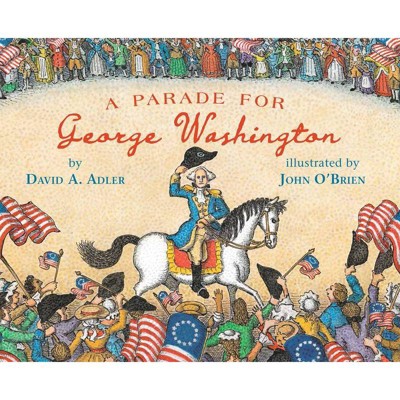 A PARADE FOR
George Washington

by
DAVID A. ADLER

illustrated by
JOHN O'BRIEN